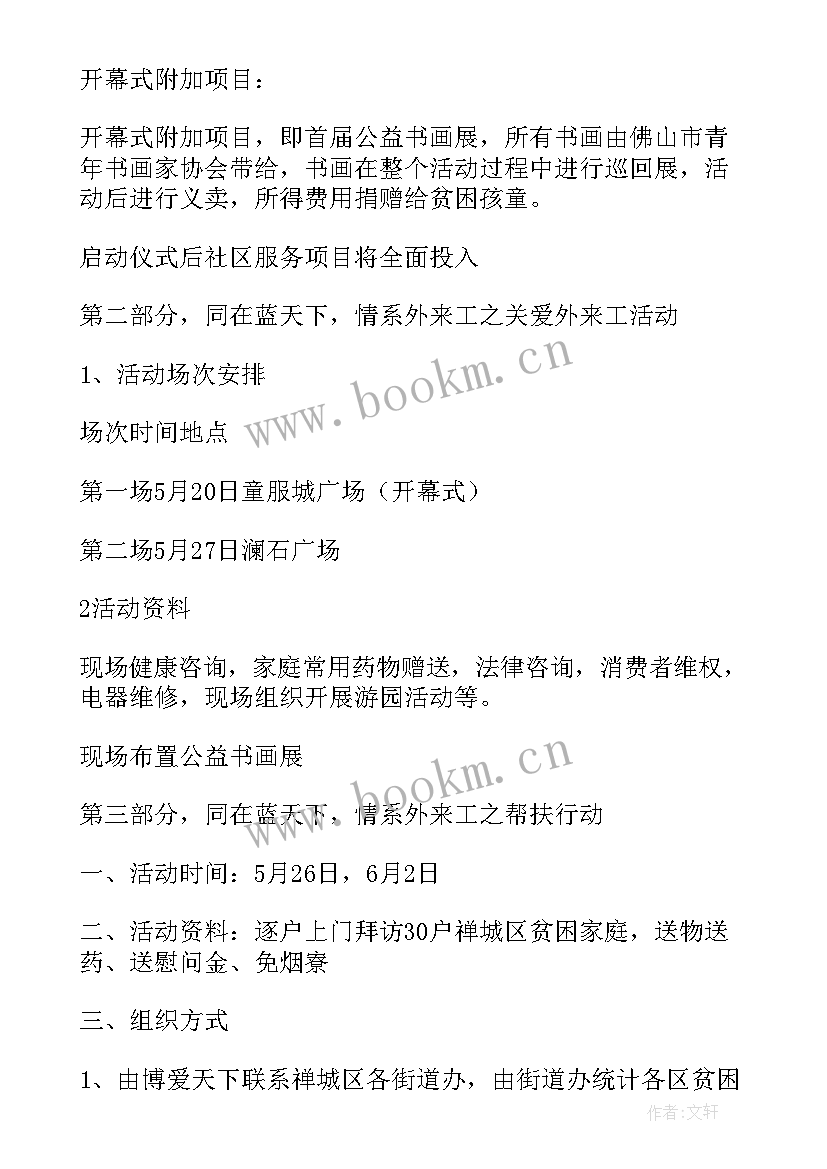 开幕式附加项目：

开幕式附加项目，即首届公益书画展，所有书画由佛山市青年书画家协会带给，书画在整个活动过程中进行巡回展，活动后进行义卖，所得费用捐赠给贫困孩童。

启动仪式后社区服务项目将全面投入

第二部分，同在蓝天下，情系外来工之关爱外来工活动

1、活动场次安排

场次时间地点

第一场5月20日童服城广场（开幕式）

第二场5月27日澜石广场

2活动资料

现场健康咨询，家庭常用药物赠送，法律咨询，消费者维权，电器维修，现场组织开展游园活动等。

现场布置公益书画展

第三部分，同在蓝天下，情系外来工之帮扶行动

一、活动时间：5月26日，6月2日

二、活动资料：逐户上门拜访30户禅城区贫困家庭，送物送药、送慰问金、免烟寮

三、组织方式

1、由博爱天下联系禅城区各街道办，由街道办统计各区贫困

www.bookm.cn

www.bookm.cn

作者:文轩